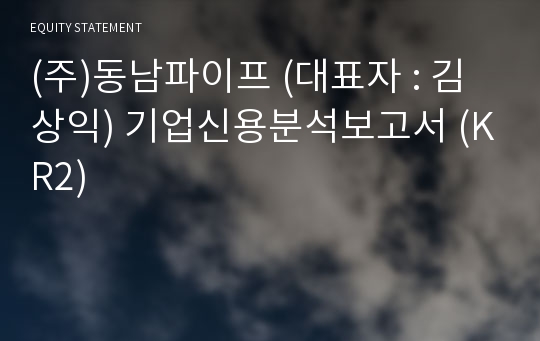 EQUITY STATEMENT

(주)동남파이프 (대표자 : 김상익) 기업신용분석보고서 (KR2)